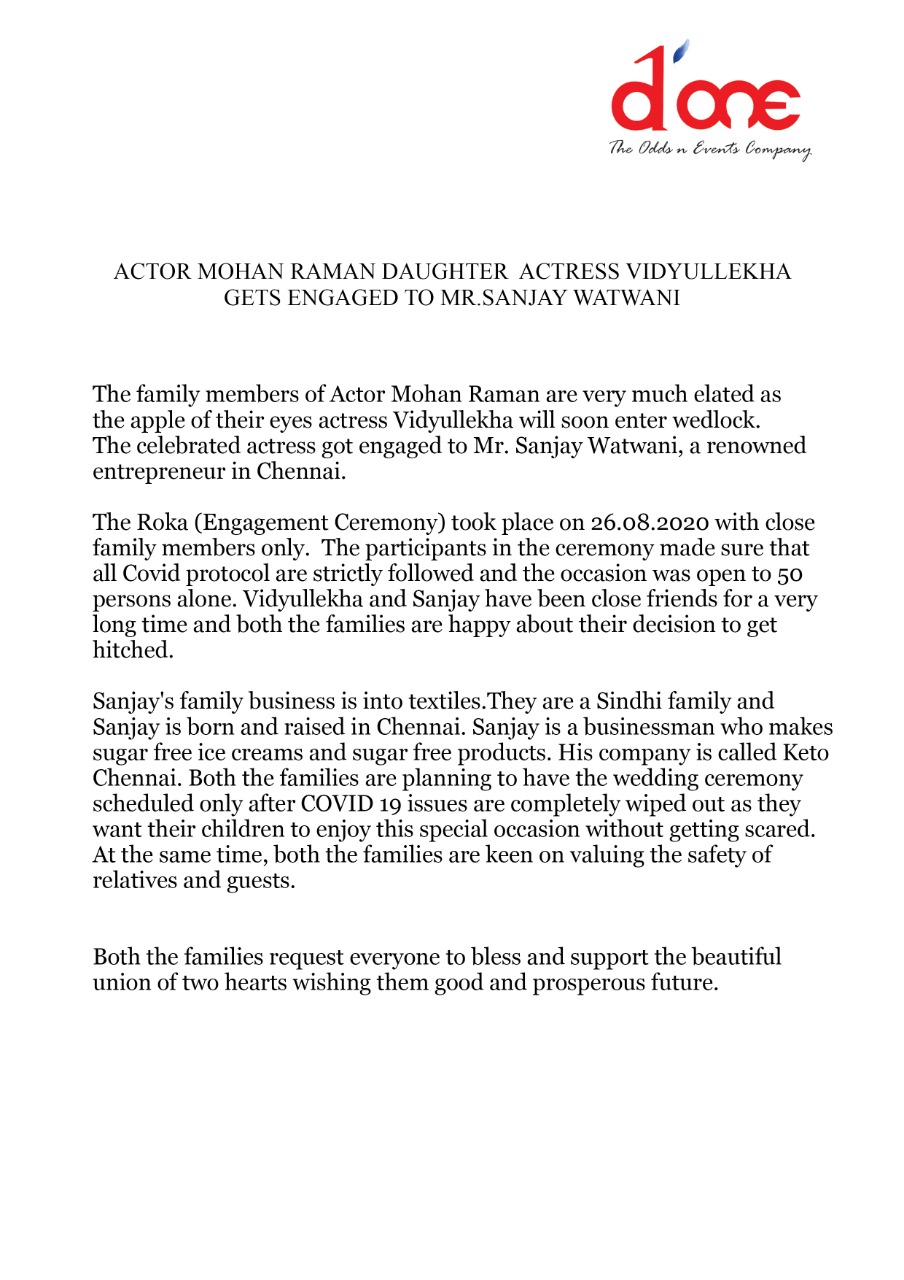 d'one
The Odds n Events Company

ACTOR MOHAN RAMAN DAUGHTER ACTRESS VIDYULLEKHA GETS ENGAGED TO MR.SANJAY WATWANI

The family members of Actor Mohan Raman are very much elated as the apple of their eyes actress Vidyullekha will soon enter wedlock. The celebrated actress got engaged to Mr. Sanjay Watwani, a renowned entrepreneur in Chennai.

The Roka (Engagement Ceremony) took place on 26.08.2020 with close family members only. The participants in the ceremony made sure that all Covid protocol are strictly followed and the occasion was open to 50 persons alone. Vidyullekha and Sanjay have been close friends for a very long time and both the families are happy about their decision to get hitched.

Sanjay's family business is into textiles.They are a Sindhi family and Sanjay is born and raised in Chennai. Sanjay is a businessman who makes sugar free ice creams and sugar free products. His company is called Keto Chennai. Both the families are planning to have the wedding ceremony scheduled only after COVID 19 issues are completely wiped out as they want their children to enjoy this special occasion without getting scared. At the same time, both the families are keen on valuing the safety of relatives and guests.

Both the families request everyone to bless and support the beautiful union of two hearts wishing them good and prosperous future.